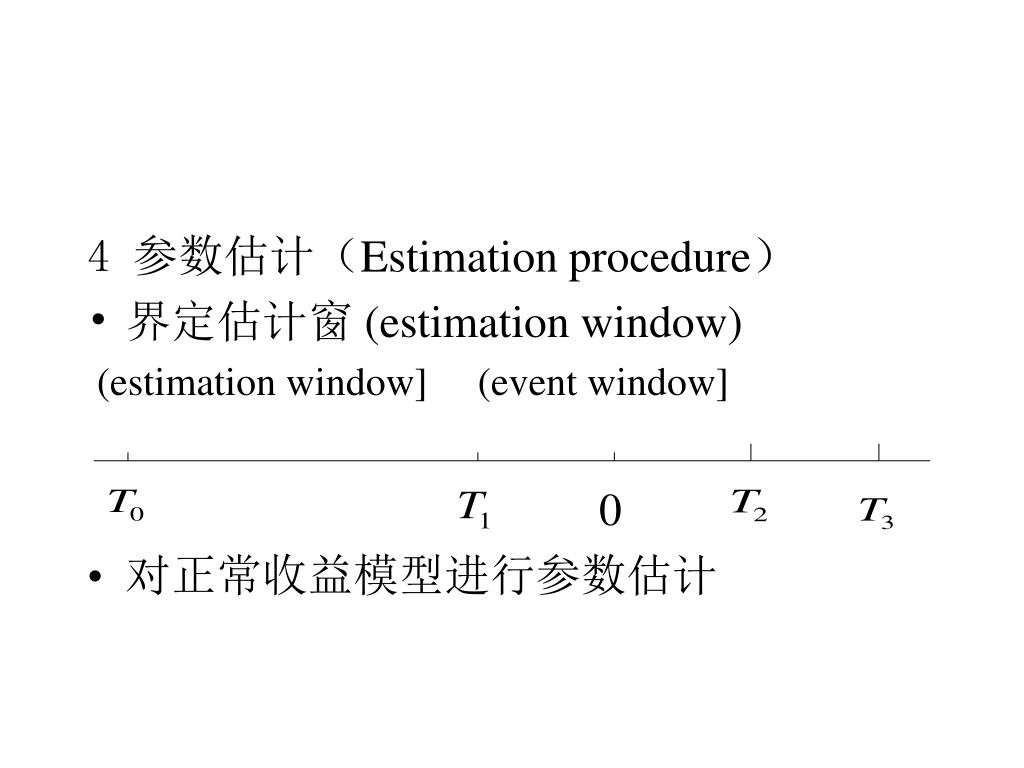 4 参数估计（Estimation procedure）

• 界定估计窗 (estimation window)

(estimation window] (event window]

$T_0$ $T_1$ 0 $T_2$ $T_3$

• 对正常收益模型进行参数估计